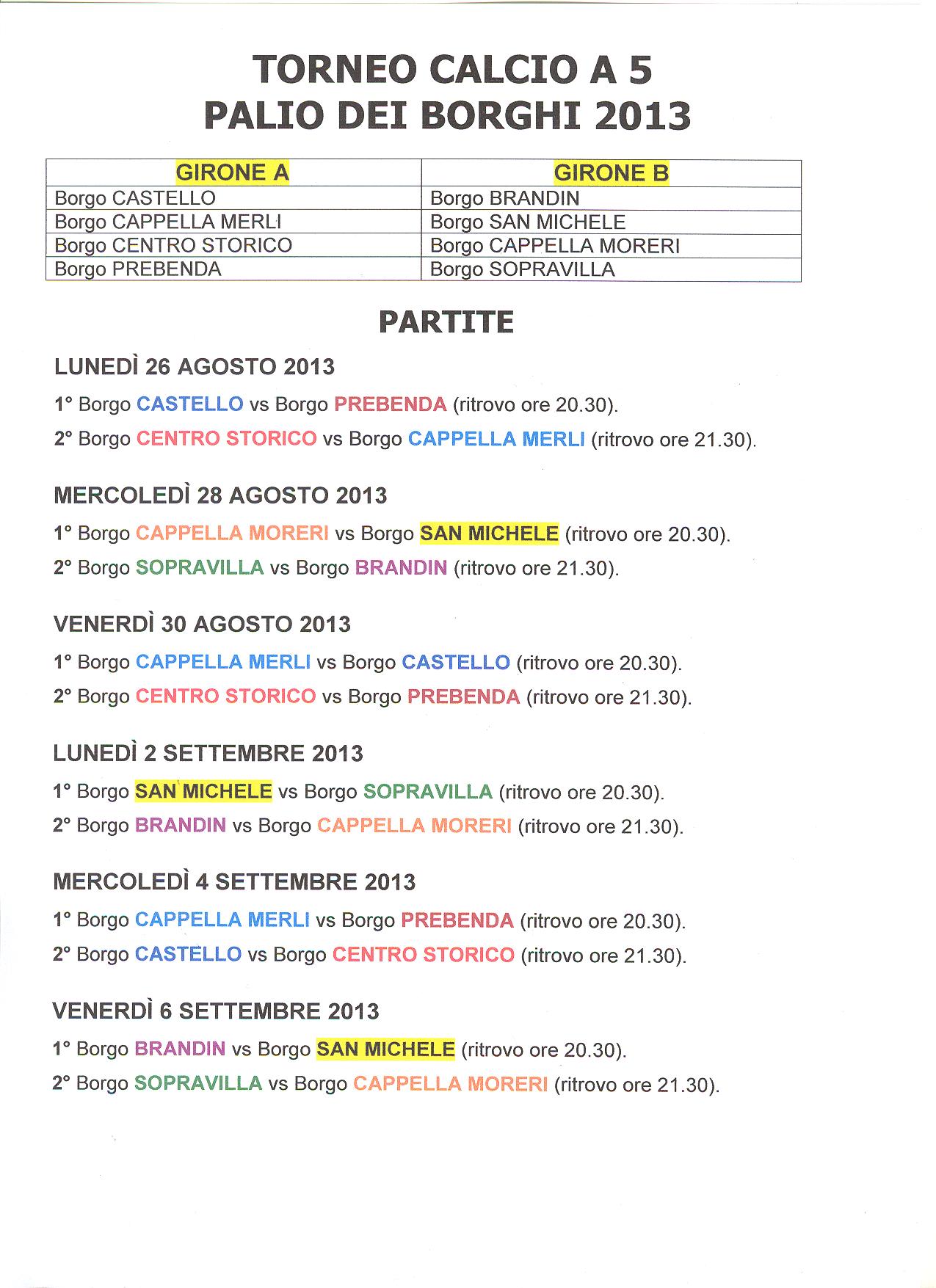 TORNEO CALCIO A 5
PALIO DEI BORGHI 2013

| GIRONE A | GIRONE B |
|---|---|
| Borgo CASTELLO | Borgo BRANDIN |
| Borgo CAPPELLA MERLI | Borgo SAN MICHELE |
| Borgo CENTRO STORICO | Borgo CAPPELLA MORERI |
| Borgo PREBENDA | Borgo SOPRAVILLA |

PARTITE

LUNEDÌ 26 AGOSTO 2013

1° Borgo CASTELLO vs Borgo PREBENDA (ritrovo ore 20.30).

2° Borgo CENTRO STORICO vs Borgo CAPPELLA MERLI (ritrovo ore 21.30).

MERCOLEDÌ 28 AGOSTO 2013

1° Borgo CAPPELLA MORERI vs Borgo SAN MICHELE (ritrovo ore 20.30).

2° Borgo SOPRAVILLA vs Borgo BRANDIN (ritrovo ore 21.30).

VENERDÌ 30 AGOSTO 2013

1° Borgo CAPPELLA MERLI vs Borgo CASTELLO (ritrovo ore 20.30).

2° Borgo CENTRO STORICO vs Borgo PREBENDA (ritrovo ore 21.30).

LUNEDÌ 2 SETTEMBRE 2013

1° Borgo SAN MICHELE vs Borgo SOPRAVILLA (ritrovo ore 20.30).

2° Borgo BRANDIN vs Borgo CAPPELLA MORERI (ritrovo ore 21.30).

MERCOLEDÌ 4 SETTEMBRE 2013

1° Borgo CAPPELLA MERLI vs Borgo PREBENDA (ritrovo ore 20.30).

2° Borgo CASTELLO vs Borgo CENTRO STORICO (ritrovo ore 21.30).

VENERDÌ 6 SETTEMBRE 2013

1° Borgo BRANDIN vs Borgo SAN MICHELE (ritrovo ore 20.30).

2° Borgo SOPRAVILLA vs Borgo CAPPELLA MORERI (ritrovo ore 21.30).